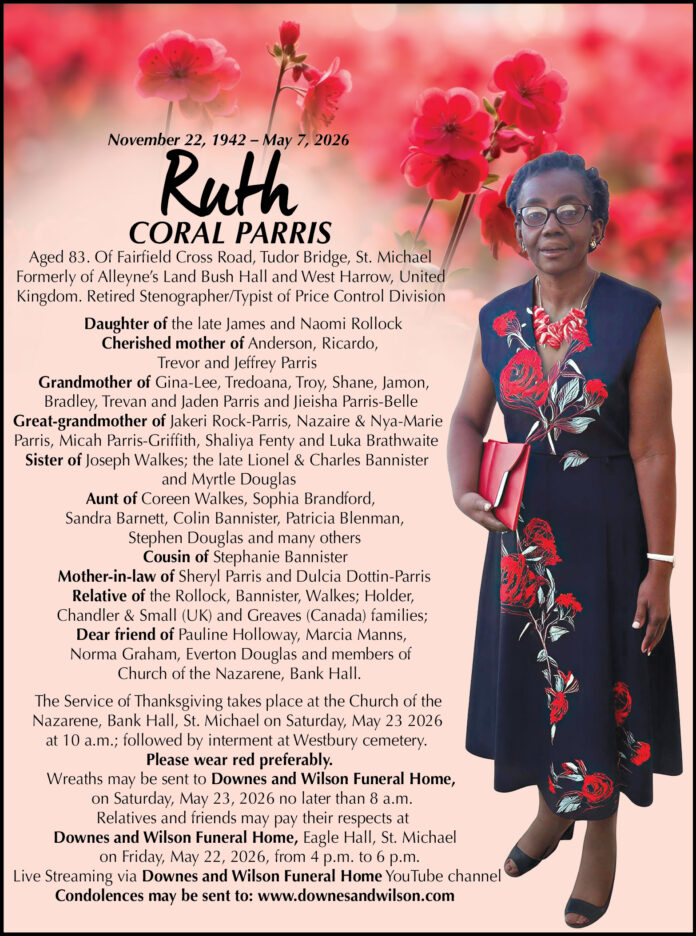 November 22, 1942 – May 7, 2026

Ruth

CORAL PARRIS

Aged 83. Of Fairfield Cross Road, Tudor Bridge, St. Michael Formerly of Alleyne's Land Bush Hall and West Harrow, United Kingdom. Retired Stenographer/Typist of Price Control Division

Daughter of the late James and Naomi Rollock
Cherished mother of Anderson, Ricardo, Trevor and Jeffrey Parris
Grandmother of Gina-Lee, Tredoana, Troy, Shane, Jamon, Bradley, Trevan and Jaden Parris and Jieisha Parris-Belle
Great-grandmother of Jakeri Rock-Parris, Nazaire & Nya-Marie Parris, Micah Parris-Griffith, Shaliya Fenty and Luka Brathwaite
Sister of Joseph Walkes; the late Lionel & Charles Bannister and Myrtle Douglas
Aunt of Coreen Walkes, Sophia Brandford, Sandra Barnett, Colin Bannister, Patricia Blenman, Stephen Douglas and many others
Cousin of Stephanie Bannister
Mother-in-law of Sheryl Parris and Dulcia Dottin-Parris
Relative of the Rollock, Bannister, Walkes; Holder, Chandler & Small (UK) and Greaves (Canada) families;
Dear friend of Pauline Holloway, Marcia Manns, Norma Graham, Everton Douglas and members of Church of the Nazarene, Bank Hall.

The Service of Thanksgiving takes place at the Church of the Nazarene, Bank Hall, St. Michael on Saturday, May 23 2026 at 10 a.m.; followed by interment at Westbury cemetery.
Please wear red preferably.
Wreaths may be sent to Downes and Wilson Funeral Home, on Saturday, May 23, 2026 no later than 8 a.m.
Relatives and friends may pay their respects at Downes and Wilson Funeral Home, Eagle Hall, St. Michael on Friday, May 22, 2026, from 4 p.m. to 6 p.m.
Live Streaming via Downes and Wilson Funeral Home YouTube channel
Condolences may be sent to: www.downesandwilson.com